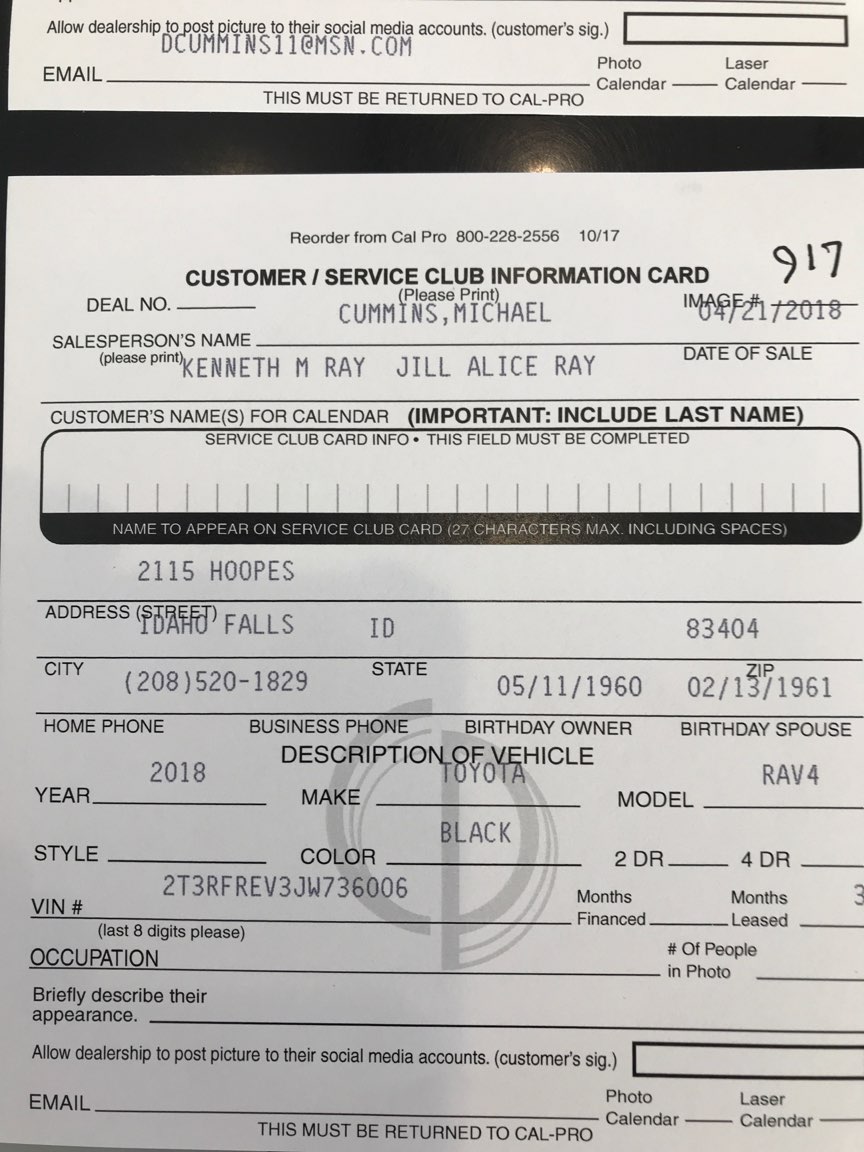 Allow dealership to post picture to their social media accounts. (customer's sig.)
DCUMMINS11@MSN.COM
EMAIL
Photo Calendar
Laser Calendar
THIS MUST BE RETURNED TO CAL-PRO

Reorder from Cal Pro 800-228-2556 10/17
917
CUSTOMER / SERVICE CLUB INFORMATION CARD
(Please Print)
DEAL NO.
CUMMINS,MICHAEL
IMAGE #
04/21/2018
SALESPERSON'S NAME
(please print)
KENNETH M RAY JILL ALICE RAY
DATE OF SALE
CUSTOMER'S NAME(S) FOR CALENDAR (IMPORTANT: INCLUDE LAST NAME)
SERVICE CLUB CARD INFO • THIS FIELD MUST BE COMPLETED
NAME TO APPEAR ON SERVICE CLUB CARD (27 CHARACTERS MAX. INCLUDING SPACES)
2115 HOOPES
ADDRESS (STREET)
IDAHO FALLS
ID
83404
CITY
STATE
ZIP
(208)520-1829
05/11/1960
02/13/1961
HOME PHONE
BUSINESS PHONE
BIRTHDAY OWNER
BIRTHDAY SPOUSE
DESCRIPTION OF VEHICLE
2018
TOYOTA
RAV4
YEAR
MAKE
MODEL
BLACK
STYLE
COLOR
2 DR
4 DR
2T3RFREV3JW736006
VIN #
(last 8 digits please)
Months Financed
Months Leased
3
OCCUPATION
# Of People in Photo
Briefly describe their appearance.
Allow dealership to post picture to their social media accounts. (customer's sig.)
EMAIL
Photo Calendar
Laser Calendar
THIS MUST BE RETURNED TO CAL-PRO